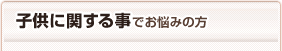 子供に関する事でお悩みの方